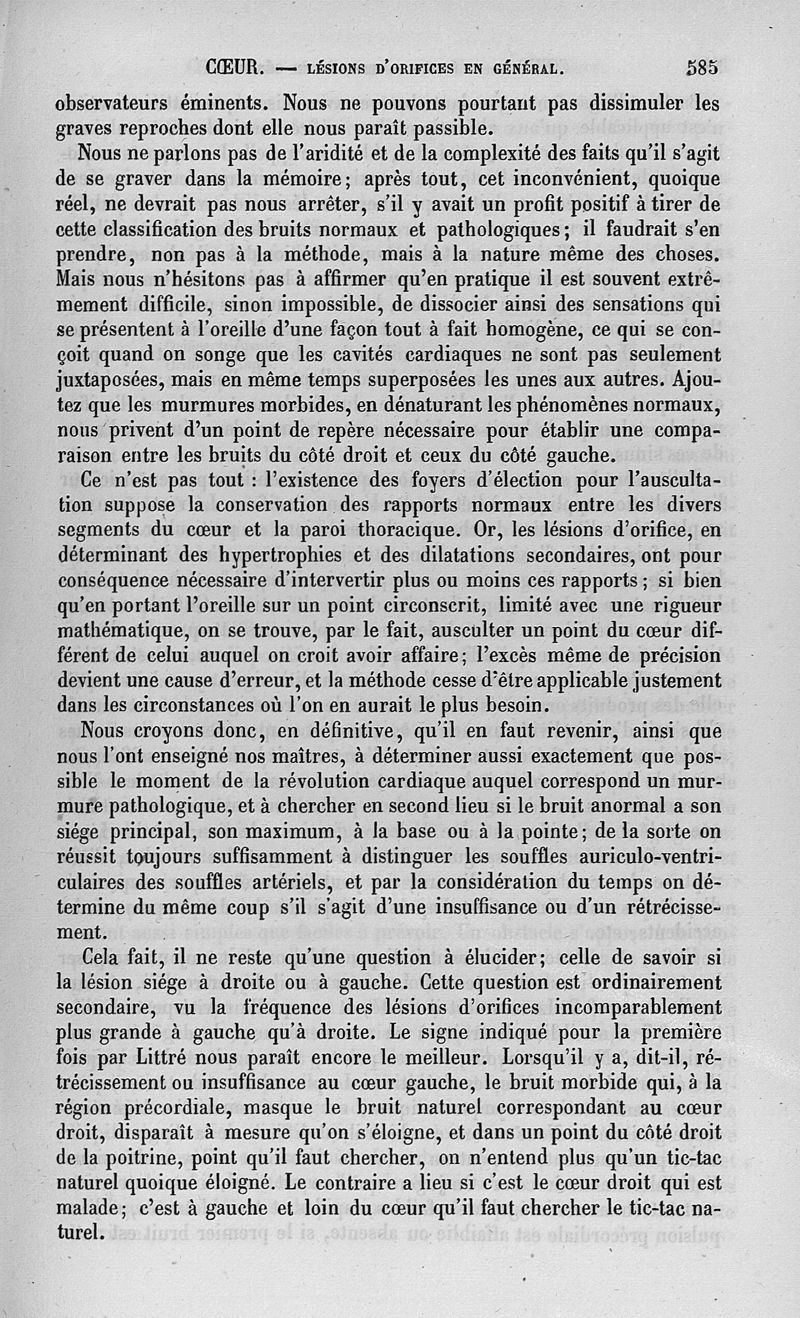 CŒUR. — LÉSIONS D'ORIFICES EN GÉNÉRAL. 585

observateurs éminents. Nous ne pouvons pourtant pas dissimuler les graves reproches dont elle nous paraît passible.

Nous ne parlons pas de l'aridité et de la complexité des faits qu'il s'agit de se graver dans la mémoire; après tout, cet inconvénient, quoique réel, ne devrait pas nous arrêter, s'il y avait un profit positif à tirer de cette classification des bruits normaux et pathologiques; il faudrait s'en prendre, non pas à la méthode, mais à la nature même des choses. Mais nous n'hésitons pas à affirmer qu'en pratique il est souvent extrêmement difficile, sinon impossible, de dissocier ainsi des sensations qui se présentent à l'oreille d'une façon tout à fait homogène, ce qui se conçoit quand on songe que les cavités cardiaques ne sont pas seulement juxtaposées, mais en même temps superposées les unes aux autres. Ajoutez que les murmures morbides, en dénaturant les phénomènes normaux, nous privent d'un point de repère nécessaire pour établir une comparaison entre les bruits du côté droit et ceux du côté gauche.

Ce n'est pas tout : l'existence des foyers d'élection pour l'auscultation suppose la conservation des rapports normaux entre les divers segments du cœur et la paroi thoracique. Or, les lésions d'orifice, en déterminant des hypertrophies et des dilatations secondaires, ont pour conséquence nécessaire d'intervertir plus ou moins ces rapports; si bien qu'en portant l'oreille sur un point circonscrit, limité avec une rigueur mathématique, on se trouve, par le fait, ausculter un point du cœur différent de celui auquel on croit avoir affaire; l'excès même de précision devient une cause d'erreur, et la méthode cesse d'être applicable justement dans les circonstances où l'on en aurait le plus besoin.

Nous croyons donc, en définitive, qu'il en faut revenir, ainsi que nous l'ont enseigné nos maîtres, à déterminer aussi exactement que possible le moment de la révolution cardiaque auquel correspond un murmure pathologique, et à chercher en second lieu si le bruit anormal a son siége principal, son maximum, à la base ou à la pointe; de la sorte on réussit toujours suffisamment à distinguer les souffles auriculo-ventriculaires des souffles artériels, et par la considération du temps on détermine du même coup s'il s'agit d'une insuffisance ou d'un rétrécissement.

Cela fait, il ne reste qu'une question à élucider; celle de savoir si la lésion siége à droite ou à gauche. Cette question est ordinairement secondaire, vu la fréquence des lésions d'orifices incomparablement plus grande à gauche qu'à droite. Le signe indiqué pour la première fois par Littré nous paraît encore le meilleur. Lorsqu'il y a, dit-il, rétrécissement ou insuffisance au cœur gauche, le bruit morbide qui, à la région précordiale, masque le bruit naturel correspondant au cœur droit, disparaît à mesure qu'on s'éloigne, et dans un point du côté droit de la poitrine, point qu'il faut chercher, on n'entend plus qu'un tic-tac naturel quoique éloigné. Le contraire a lieu si c'est le cœur droit qui est malade; c'est à gauche et loin du cœur qu'il faut chercher le tic-tac naturel.